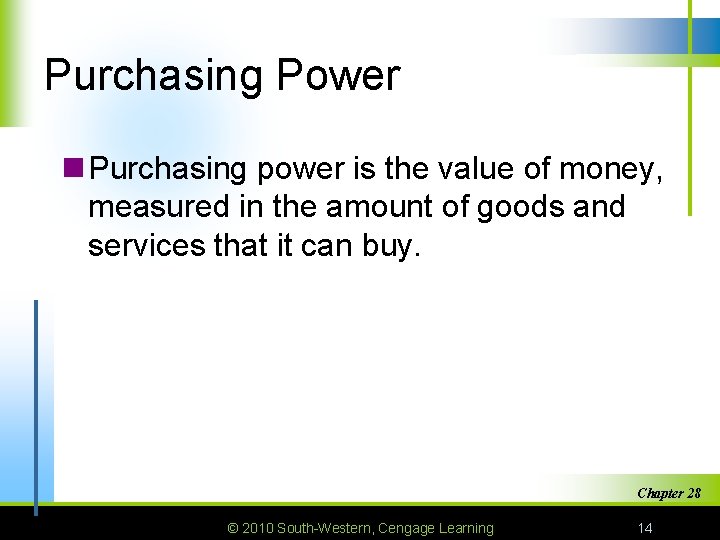 Purchasing Power

Purchasing power is the value of money, measured in the amount of goods and services that it can buy.

Chapter 28

© 2010 South-Western, Cengage Learning

14